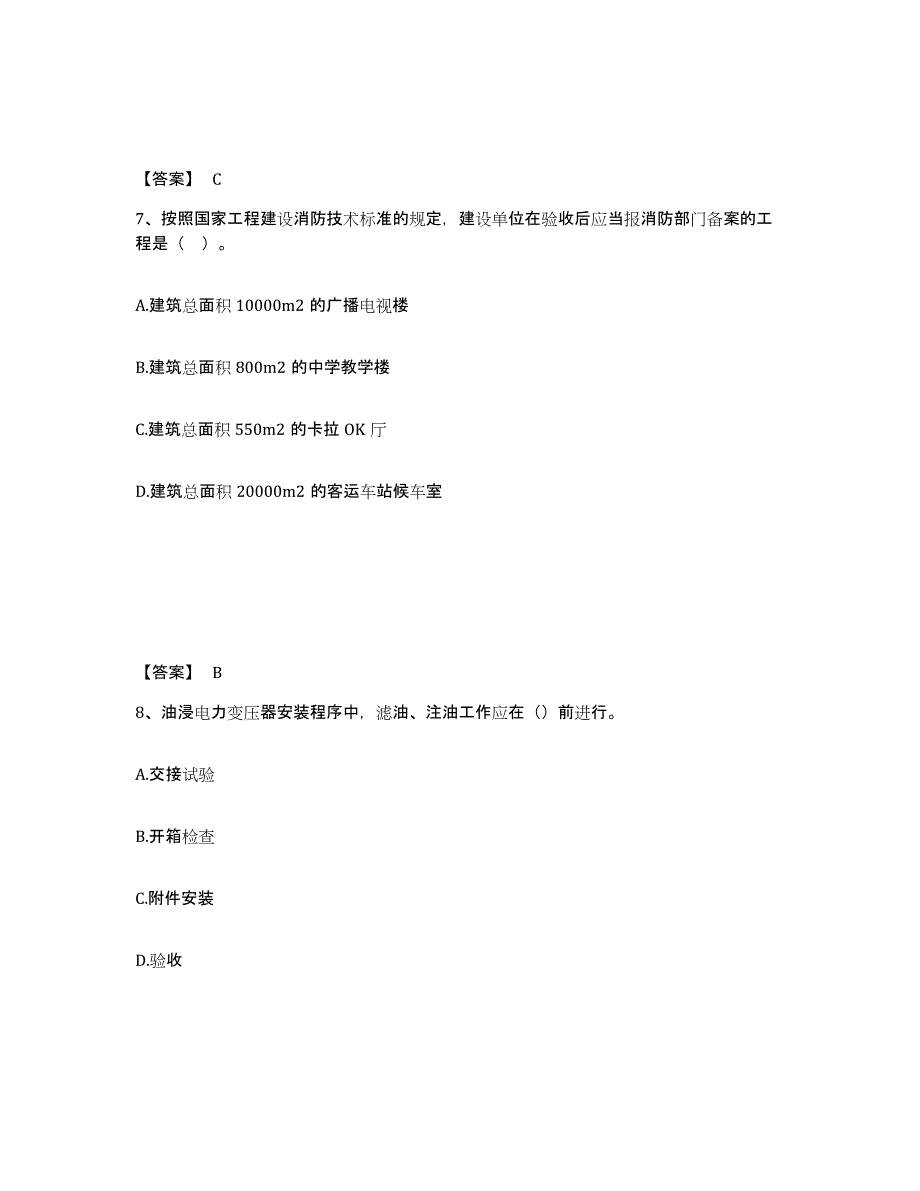 【答案】 C

7、按照国家工程建设消防技术标准的规定，建设单位在验收后应当报消防部门备案的工程是（ ）。

A.建筑总面积 10000m2 的广播电视楼

B.建筑总面积 800m2 的中学教学楼

C.建筑总面积 550m2 的卡拉 OK 厅

D.建筑总面积 20000m2 的客运车站候车室

【答案】 B

8、油浸电力变压器安装程序中，滤油、注油工作应在（）前进行。

A.交接试验

B.开箱检查

C.附件安装

D.验收